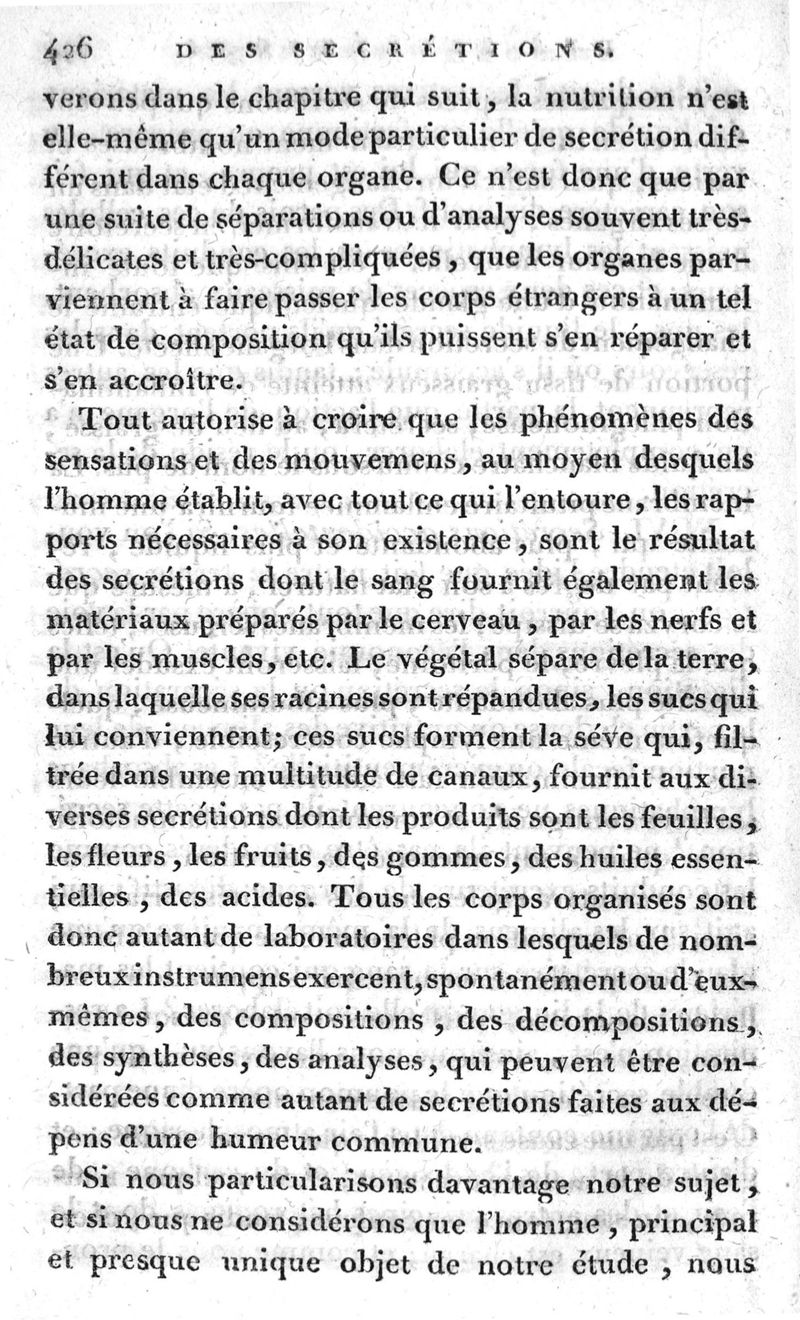 426 DES SECRÉTIONS.

verons dans le chapitre qui suit, la nutrition n'est elle-même qu'un mode particulier de secrétion différent dans chaque organe. Ce n'est donc que par une suite de séparations ou d'analyses souvent très-délicates et très-compliquées, que les organes parviennent à faire passer les corps étrangers à un tel état de composition qu'ils puissent s'en réparer et s'en accroître.

Tout autorise à croire que les phénomènes des sensations et des mouvemens, au moyen desquels l'homme établit, avec tout ce qui l'entoure, les rapports nécessaires à son existence, sont le résultat des secrétions dont le sang fournit également les matériaux préparés par le cerveau, par les nerfs et par les muscles, etc. Le végétal sépare de la terre, dans laquelle ses racines sont répandues, les sucs qui lui conviennent; ces sucs forment la séve qui, filtrée dans une multitude de canaux, fournit aux diverses secrétions dont les produits sont les feuilles, les fleurs, les fruits, des gommes, des huiles essentielles, des acides. Tous les corps organisés sont donc autant de laboratoires dans lesquels de nombreux instrumens exercent, spontanément ou d'eux-mêmes, des compositions, des décompositions, des synthèses, des analyses, qui peuvent être considérées comme autant de secrétions faites aux dépens d'une humeur commune.

Si nous particularisons davantage notre sujet, et si nous ne considérons que l'homme, principal et presque unique objet de notre étude, nous